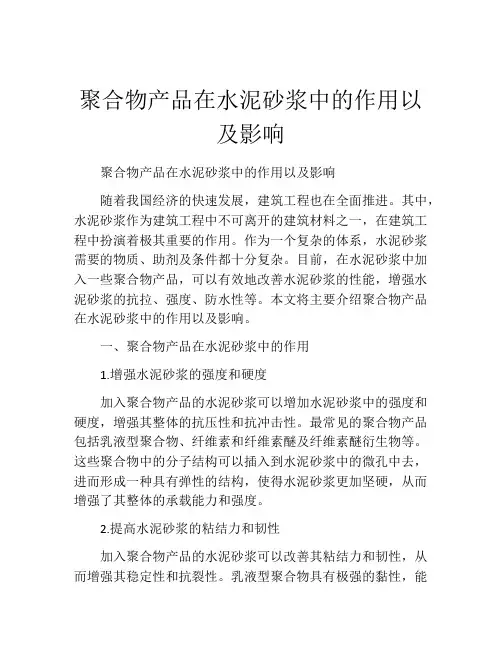 聚合物产品在水泥砂浆中的作用以及影响

聚合物产品在水泥砂浆中的作用以及影响

随着我国经济的快速发展，建筑工程也在全面推进。其中，水泥砂浆作为建筑工程中不可离开的建筑材料之一，在建筑工程中扮演着极其重要的作用。作为一个复杂的体系，水泥砂浆需要的物质、助剂及条件都十分复杂。目前，在水泥砂浆中加入一些聚合物产品，可以有效地改善水泥砂浆的性能，增强水泥砂浆的抗拉、强度、防水性等。本文将主要介绍聚合物产品在水泥砂浆中的作用以及影响。

一、聚合物产品在水泥砂浆中的作用

1.增强水泥砂浆的强度和硬度

加入聚合物产品的水泥砂浆可以增加水泥砂浆中的强度和硬度，增强其整体的抗压性和抗冲击性。最常见的聚合物产品包括乳液型聚合物、纤维素和纤维素醚及纤维素醚衍生物等。这些聚合物中的分子结构可以插入到水泥砂浆中的微孔中去，进而形成一种具有弹性的结构，使得水泥砂浆更加坚硬，从而增强了其整体的承载能力和强度。

2.提高水泥砂浆的粘结力和韧性

加入聚合物产品的水泥砂浆可以改善其粘结力和韧性，从而增强其稳定性和抗裂性。乳液型聚合物具有极强的黏性，能